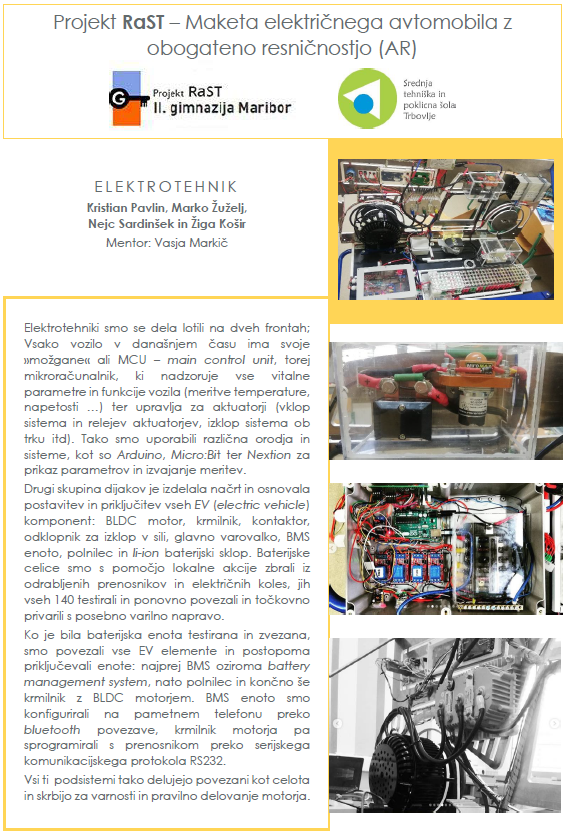 Projekt RaST – Maketa električnega avtomobila z obogateno resničnostjo (AR)

Projekt RaST
II. gimnazija Maribor

Srednja tehniška in poklicna šola Trbovlje

ELEKTROTEHNIK
Kristian Pavlin, Marko Žuželj, Nejc Sardinšek in Žiga Košir
Mentor: Vasja Markič

Elektrotehniki smo se dela lotili na dveh frontah; Vsako vozilo v današnjem času ima svoje »možgane« ali MCU – main control unit, torej mikroračunalnik, ki nadzoruje vse vitalne parametre in funkcije vozila (meritve temperature, napetosti …) ter upravlja za aktuatorji (vklop sistema in relejev aktuatorjev, izklop sistema ob trku itd). Tako smo uporabili različna orodja in sisteme, kot so Arduino, Micro:Bit ter Nextion za prikaz parametrov in izvajanje meritev.

Drugi skupina dijakov je izdelala načrt in osnovala postavitev in priključitev vseh EV (electric vehicle) komponent: BLDC motor, krmilnik, kontaktor, odklopnik za izklop v sili, glavno varovalko, BMS enoto, polnilec in li-ion baterijski sklop. Baterijske celice smo s pomočjo lokalne akcije zbrali iz odrabljenih prenosnikov in električnih koles, jih vseh 140 testirali in ponovno povezali in točkovno privarili s posebno varilno napravo.

Ko je bila baterijska enota testirana in zvezana, smo povezali vse EV elemente in postopoma priključevali enote: najprej BMS oziroma battery management system, nato polnilec in končno še krmilnik z BLDC motorjem. BMS enoto smo konfigurirali na pametnem telefonu preko bluetooth povezave, krmilnik motorja pa sprogramirali s prenosnikom preko serijskega komunikacijskega protokola RS232.

Vsi ti podsistemi tako delujejo povezani kot celota in skrbijo za varnosti in pravilno delovanje motorja.